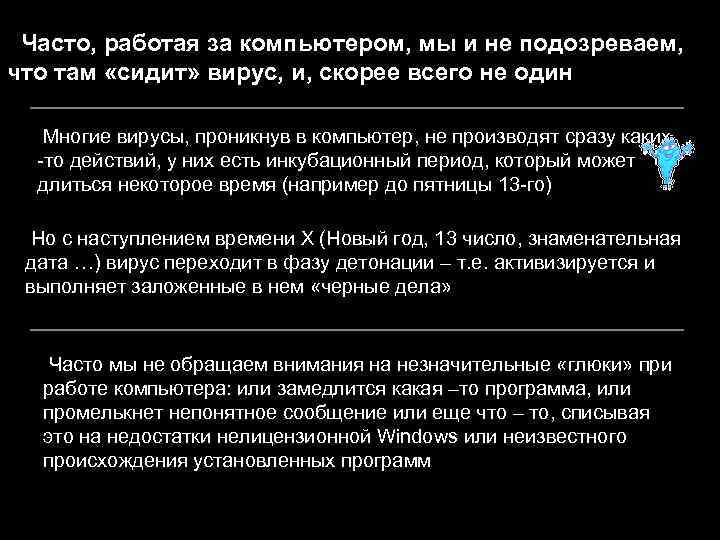 Часто, работая за компьютером, мы и не подозреваем, что там «сидит» вирус, и, скорее всего не один

Многие вирусы, проникнув в компьютер, не производят сразу каких -то действий, у них есть инкубационный период, который может длиться некоторое время (например до пятницы 13-го)

Но с наступлением времени Х (Новый год, 13 число, знаменательная дата …) вирус переходит в фазу детонации – т.е. активизируется и выполняет заложенные в нем «черные дела»

Часто мы не обращаем внимания на незначительные «глюки» при работе компьютера: или замедлится какая –то программа, или промелькнет непонятное сообщение или еще что – то, списывая это на недостатки нелицензионной Windows или неизвестного происхождения установленных программ